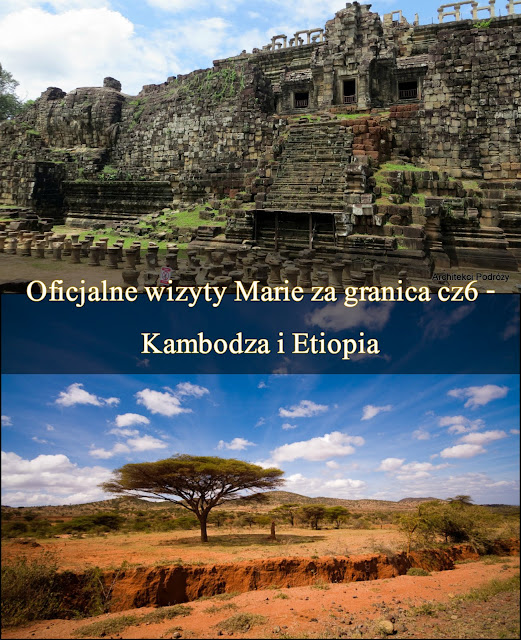 Architekci Podróży

Oficjalne wizyty Marie za granica cz6 -

Kambodza i Etiopia